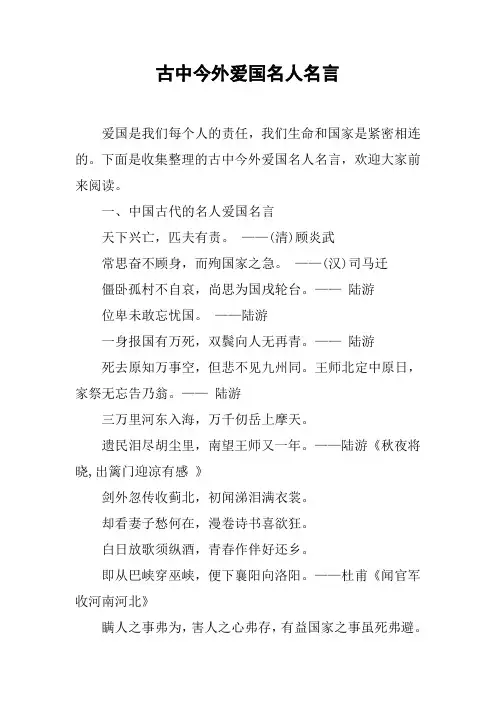 古中今外爱国名人名言

爱国是我们每个人的责任，我们生命和国家是紧密相连的。下面是收集整理的古中今外爱国名人名言，欢迎大家前来阅读。

一、中国古代的名人爱国名言

天下兴亡，匹夫有责。 ——(清)顾炎武

常思奋不顾身，而殉国家之急。 ——(汉)司马迁

僵卧孤村不自哀，尚思为国戍轮台。—— 陆游

位卑未敢忘忧国。 ——陆游

一身报国有万死，双鬓向人无再青。—— 陆游

死去原知万事空，但悲不见九州同。王师北定中原日，家祭无忘告乃翁。—— 陆游

三万里河东入海，万千仞岳上摩天。

遗民泪尽胡尘里，南望王师又一年。——陆游《秋夜将晓,出篱门迎凉有感 》

剑外忽传收蓟北，初闻涕泪满衣裳。

却看妻子愁何在，漫卷诗书喜欲狂。

白日放歌须纵酒，青春作伴好还乡。

即从巴峡穿巫峡，便下襄阳向洛阳。——杜甫《闻官军收河南河北》

瞒人之事弗为，害人之心弗存，有益国家之事虽死弗避。